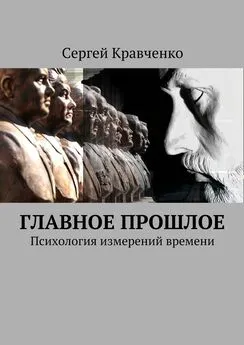 Сергей Кравченко

ГЛАВНОЕ ПРОШЛОЕ

Психология измерений времени